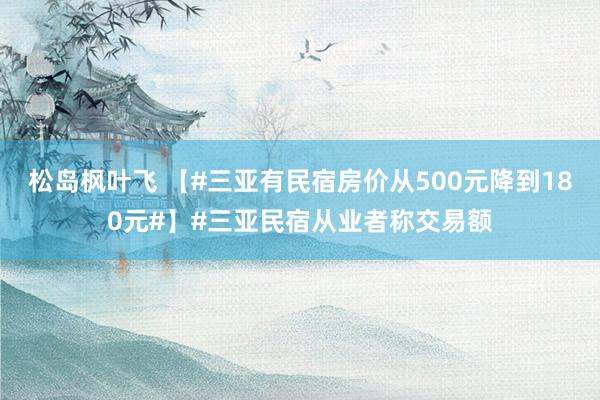 松岛枫叶飞 【#三亚有民宿房价从500元降到180元#】#三亚民宿从业者称交易额